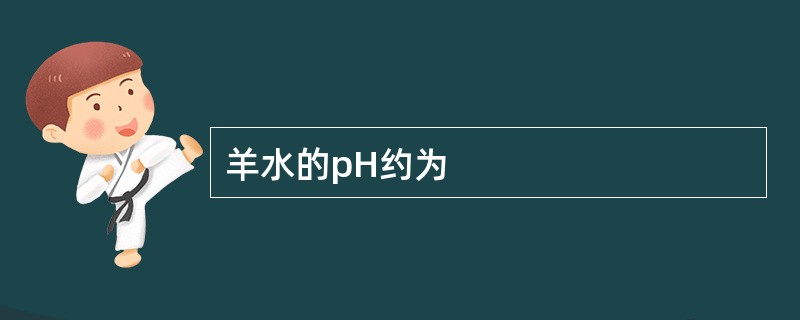 羊水的pH约为